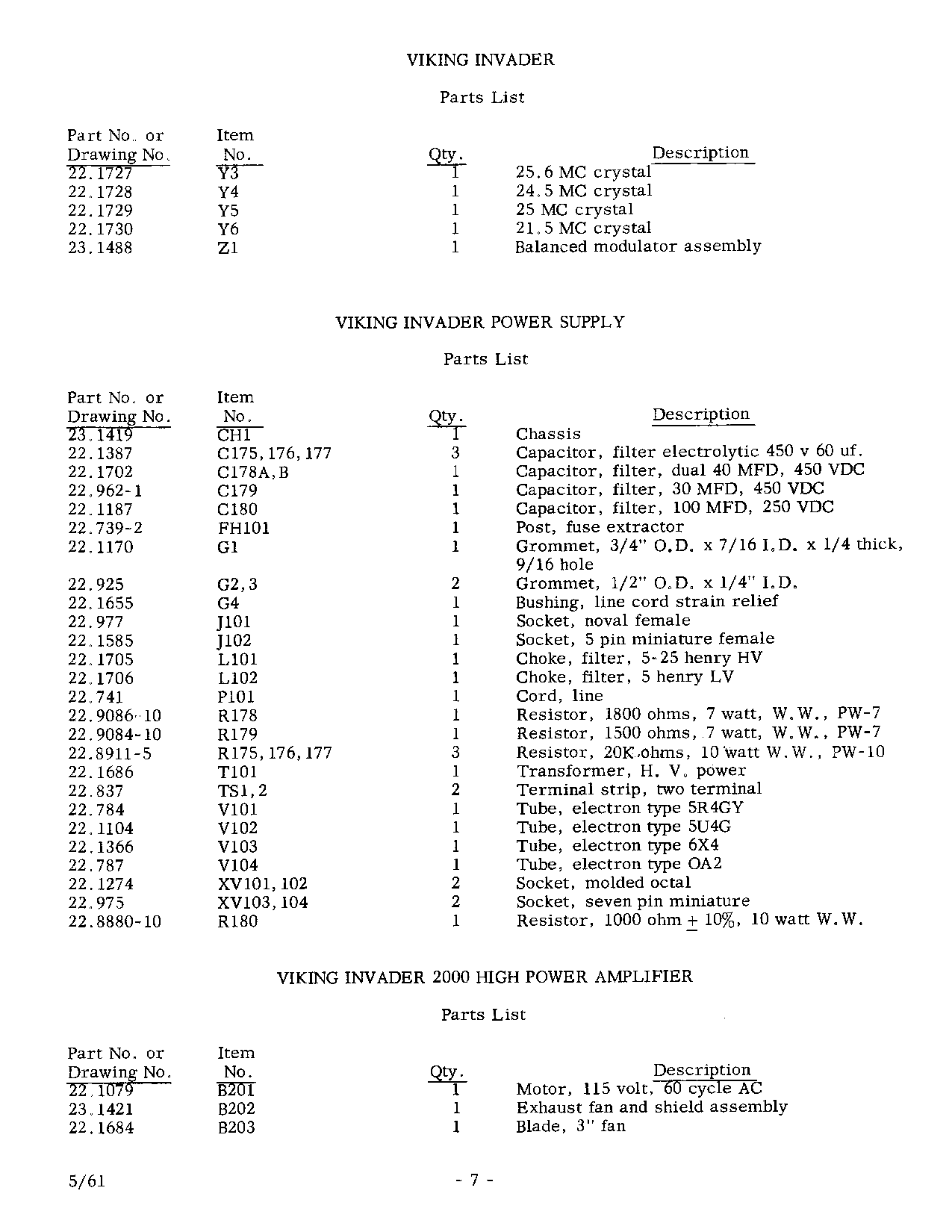 VIKING INVADER

Parts List

| Part No. or Drawing No. | Item No. | Qty. | Description |
|---|---|---|---|
| 22.1727 | Y3 | 1 | 25.6 MC crystal |
| 22.1728 | Y4 | 1 | 24.5 MC crystal |
| 22.1729 | Y5 | 1 | 25 MC crystal |
| 22.1730 | Y6 | 1 | 21.5 MC crystal |
| 23.1488 | Z1 | 1 | Balanced modulator assembly |

VIKING INVADER POWER SUPPLY

Parts List

| Part No. or Drawing No. | Item No. | Qty. | Description |
|---|---|---|---|
| 23.1419 | CH1 | 1 | Chassis |
| 22.1387 | C175, 176, 177 | 3 | Capacitor, filter electrolytic 450 v 60 uf. |
| 22.1702 | C178A, B | 1 | Capacitor, filter, dual 40 MFD, 450 VDC |
| 22.962-1 | C179 | 1 | Capacitor, filter, 30 MFD, 450 VDC |
| 22.1187 | C180 | 1 | Capacitor, filter, 100 MFD, 250 VDC |
| 22.739-2 | FH101 | 1 | Post, fuse extractor |
| 22.1170 | G1 | 1 | Grommet, 3/4" O.D. x 7/16 I.D. x 1/4 thick, 9/16 hole |
| 22.925 | G2, 3 | 2 | Grommet, 1/2" O.D. x 1/4" I.D. |
| 22.1655 | G4 | 1 | Bushing, line cord strain relief |
| 22.977 | J101 | 1 | Socket, noval female |
| 22.1585 | J102 | 1 | Socket, 5 pin miniature female |
| 22.1705 | L101 | 1 | Choke, filter, 5-25 henry HV |
| 22.1706 | L102 | 1 | Choke, filter, 5 henry LV |
| 22.741 | P101 | 1 | Cord, line |
| 22.9086-10 | R178 | 1 | Resistor, 1800 ohms, 7 watt, W.W., PW-7 |
| 22.9084-10 | R179 | 1 | Resistor, 1500 ohms, 7 watt, W.W., PW-7 |
| 22.8911-5 | R175, 176, 177 | 3 | Resistor, 20K ohms, 10 watt W.W., PW-10 |
| 22.1686 | T101 | 1 | Transformer, H. V. power |
| 22.837 | TS1, 2 | 2 | Terminal strip, two terminal |
| 22.784 | V101 | 1 | Tube, electron type 5R4GY |
| 22.1104 | V102 | 1 | Tube, electron type 5U4G |
| 22.1366 | V103 | 1 | Tube, electron type 6X4 |
| 22.787 | V104 | 1 | Tube, electron type OA2 |
| 22.1274 | XV101, 102 | 2 | Socket, molded octal |
| 22.975 | XV103, 104 | 2 | Socket, seven pin miniature |
| 22.8880-10 | R180 | 1 | Resistor, 1000 ohm $\pm$ 10%, 10 watt W.W. |

VIKING INVADER 2000 HIGH POWER AMPLIFIER

Parts List

| Part No. or Drawing No. | Item No. | Qty. | Description |
|---|---|---|---|
| 22.1079 | B201 | 1 | Motor, 115 volt, 60 cycle AC |
| 23.1421 | B202 | 1 | Exhaust fan and shield assembly |
| 22.1684 | B203 | 1 | Blade, 3" fan |

5/61

- 7 -